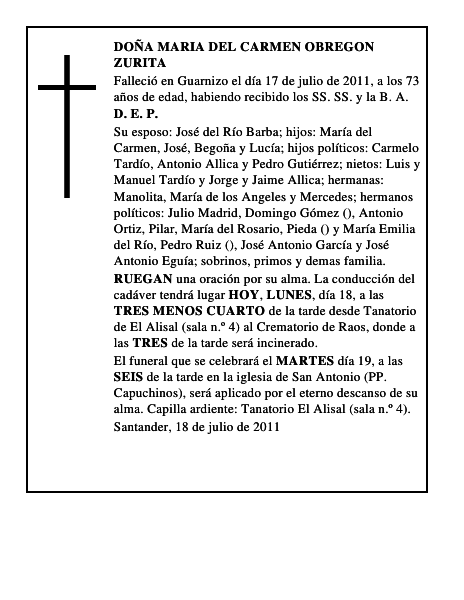 DOÑA MARIA DEL CARMEN OBREGON ZURITA

Falleció en Guarnizo el día 17 de julio de 2011, a los 73 años de edad, habiendo recibido los SS. SS. y la B. A.

D. E. P.

Su esposo: José del Río Barba; hijos: María del Carmen, José, Begoña y Lucía; hijos políticos: Carmelo Tardío, Antonio Allica y Pedro Gutiérrez; nietos: Luis y Manuel Tardío y Jorge y Jaime Allica; hermanas: Manolita, María de los Angeles y Mercedes; hermanos políticos: Julio Madrid, Domingo Gómez (), Antonio Ortiz, Pilar, María del Rosario, Pieda () y María Emilia del Río, Pedro Ruiz (), José Antonio García y José Antonio Eguía; sobrinos, primos y demas familia.

RUEGAN una oración por su alma. La conducción del cadáver tendrá lugar HOY, LUNES, día 18, a las TRES MENOS CUARTO de la tarde desde Tanatorio de El Alisal (sala n.º 4) al Crematorio de Raos, donde a las TRES de la tarde será incinerado.

El funeral que se celebrará el MARTES día 19, a las SEIS de la tarde en la iglesia de San Antonio (PP. Capuchinos), será aplicado por el eterno descanso de su alma. Capilla ardiente: Tanatorio El Alisal (sala n.º 4).

Santander, 18 de julio de 2011